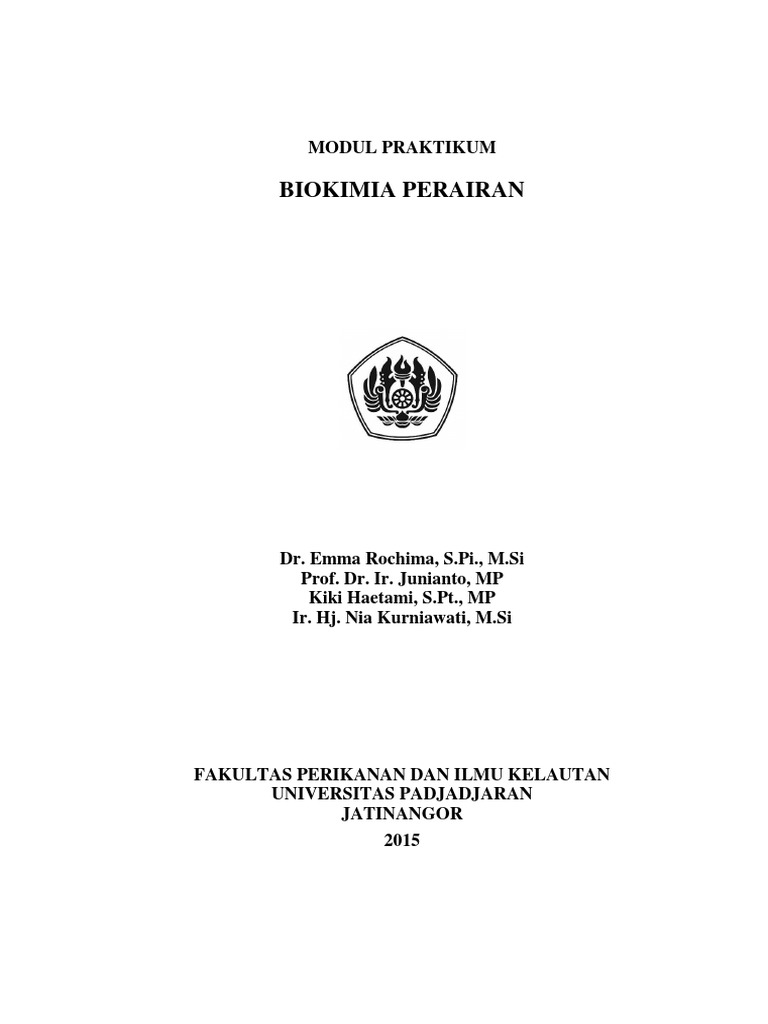 MODUL PRAKTIKUM

BIOKIMIA PERAIRAN

Dr. Emma Rochima, S.Pi., M.Si
Prof. Dr. Ir. Junianto, MP
Kiki Haetami, S.Pt., MP
Ir. Hj. Nia Kurniawati, M.Si

FAKULTAS PERIKANAN DAN ILMU KELAUTAN
UNIVERSITAS PADJADJARAN
JATINANGOR
2015